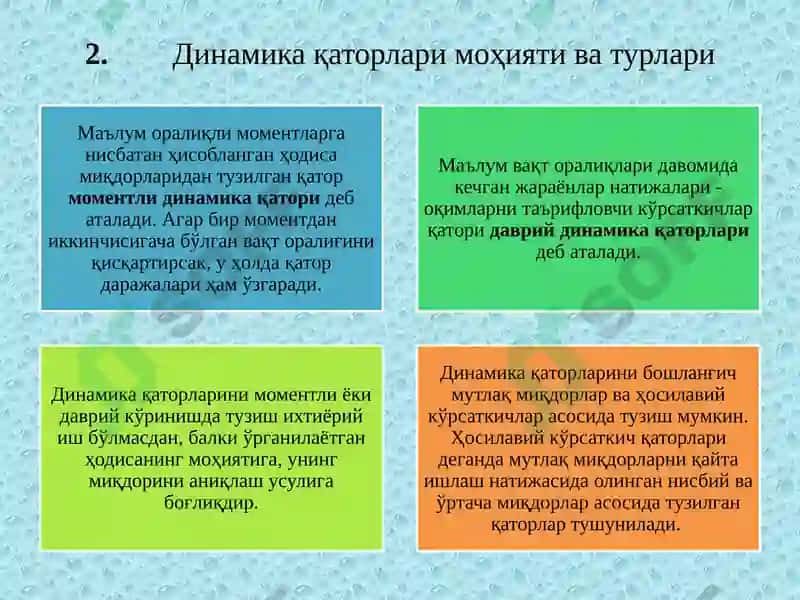 2. Динамика қаторлари моҳияти ва турлари

Маълум оралиқли моментларга нисбатан ҳисобланган ҳодиса миқдорларидан тузилган қатор моментли динамика қатори деб аталади. Агар бир моментдан иккинчисигача бўлган вақт оралиғини қисқартирсак, у ҳолда қатор даражалари ҳам ўзгаради.

Маълум вақт оралиқлари давомида кечган жараёнлар натижалари - оқимларни таърифловчи кўрсаткичлар қатори даврий динамика қаторлари деб аталади.

Динамика қаторларини моментли ёки даврий кўринишда тузиш ихтиёрий иш бўлмасдан, балки ўрганилаётган ҳодисанинг моҳиятига, унинг миқдорини аниқлаш усулига боғлиқдир.

Динамика қаторларини бошланғич мутлақ миқдорлар ва ҳосилавий кўрсаткичлар асосида тузиш мумкин. Ҳосилавий кўрсаткич қаторлари деганда мутлақ миқдорларни қайта ишлаш натижасида олинган нисбий ва ўртача миқдорлар асосида тузилган қаторлар тушунилади.